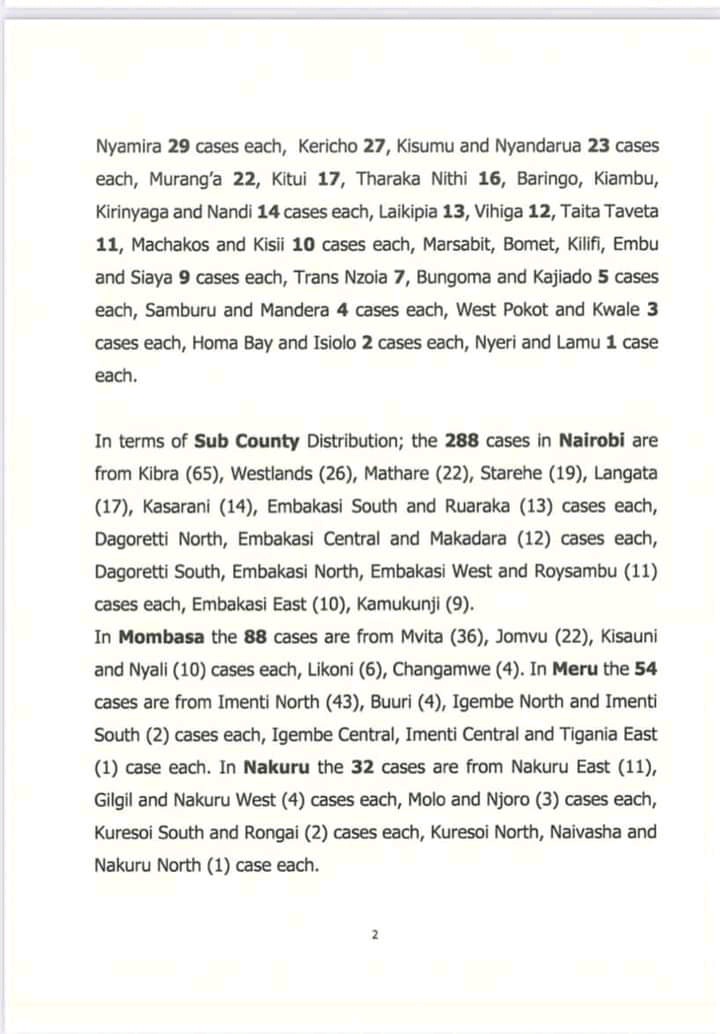 Nyamira 29 cases each, Kericho 27, Kisumu and Nyandarua 23 cases each, Murang'a 22, Kitui 17, Tharaka Nithi 16, Baringo, Kiambu, Kirinyaga and Nandi 14 cases each, Laikipia 13, Vihiga 12, Taita Taveta 11, Machakos and Kisii 10 cases each, Marsabit, Bomet, Kilifi, Embu and Siaya 9 cases each, Trans Nzoia 7, Bungoma and Kajiado 5 cases each, Samburu and Mandera 4 cases each, West Pokot and Kwale 3 cases each, Homa Bay and Isiolo 2 cases each, Nyeri and Lamu 1 case each.

In terms of Sub County Distribution; the 288 cases in Nairobi are from Kibra (65), Westlands (26), Mathare (22), Starehe (19), Langata (17), Kasarani (14), Embakasi South and Ruaraka (13) cases each, Dagoretti North, Embakasi Central and Makadara (12) cases each, Dagoretti South, Embakasi North, Embakasi West and Roysambu (11) cases each, Embakasi East (10), Kamukunji (9).
In Mombasa the 88 cases are from Mvita (36), Jomvu (22), Kisauni and Nyali (10) cases each, Likoni (6), Changamwe (4). In Meru the 54 cases are from Imenti North (43), Buuri (4), Igembe North and Imenti South (2) cases each, Igembe Central, Imenti Central and Tigania East (1) case each. In Nakuru the 32 cases are from Nakuru East (11), Gilgil and Nakuru West (4) cases each, Molo and Njoro (3) cases each, Kuresoi South and Rongai (2) cases each, Kuresoi North, Naivasha and Nakuru North (1) case each.

2